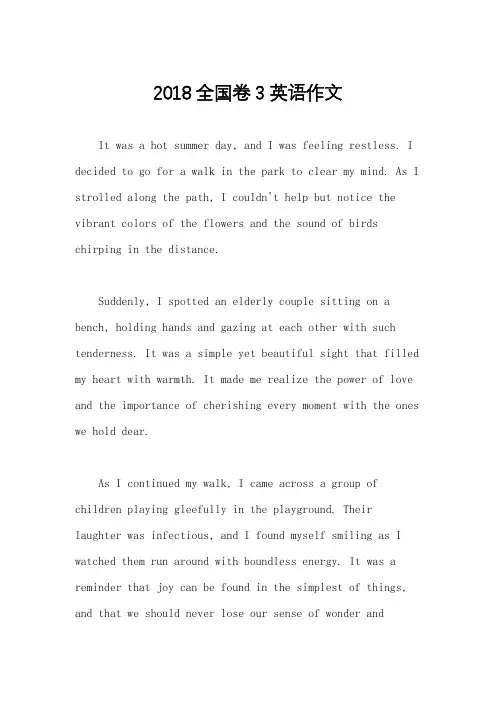 2018全国卷3英语作文

It was a hot summer day, and I was feeling restless. I decided to go for a walk in the park to clear my mind. As I strolled along the path, I couldn't help but notice the vibrant colors of the flowers and the sound of birds chirping in the distance.

Suddenly, I spotted an elderly couple sitting on a bench, holding hands and gazing at each other with such tenderness. It was a simple yet beautiful sight that filled my heart with warmth. It made me realize the power of love and the importance of cherishing every moment with the ones we hold dear.

As I continued my walk, I came across a group of children playing gleefully in the playground. Their laughter was infectious, and I found myself smiling as I watched them run around with boundless energy. It was a reminder that joy can be found in the simplest of things, and that we should never lose our sense of wonder and